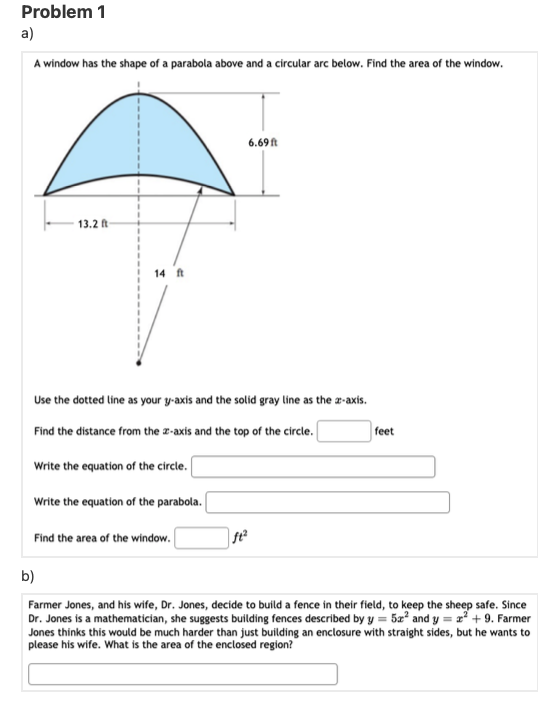 Problem 1
a)

A window has the shape of a parabola above and a circular arc below. Find the area of the window.

6.69 ft

13.2 ft

14 ft

Use the dotted line as your $y$-axis and the solid gray line as the $x$-axis.

Find the distance from the $x$-axis and the top of the circle. feet

Write the equation of the circle.

Write the equation of the parabola.

Find the area of the window. $ft^2$

b)

Farmer Jones, and his wife, Dr. Jones, decide to build a fence in their field, to keep the sheep safe. Since Dr. Jones is a mathematician, she suggests building fences described by $y = 5x^2$ and $y = x^2 + 9$. Farmer Jones thinks this would be much harder than just building an enclosure with straight sides, but he wants to please his wife. What is the area of the enclosed region?